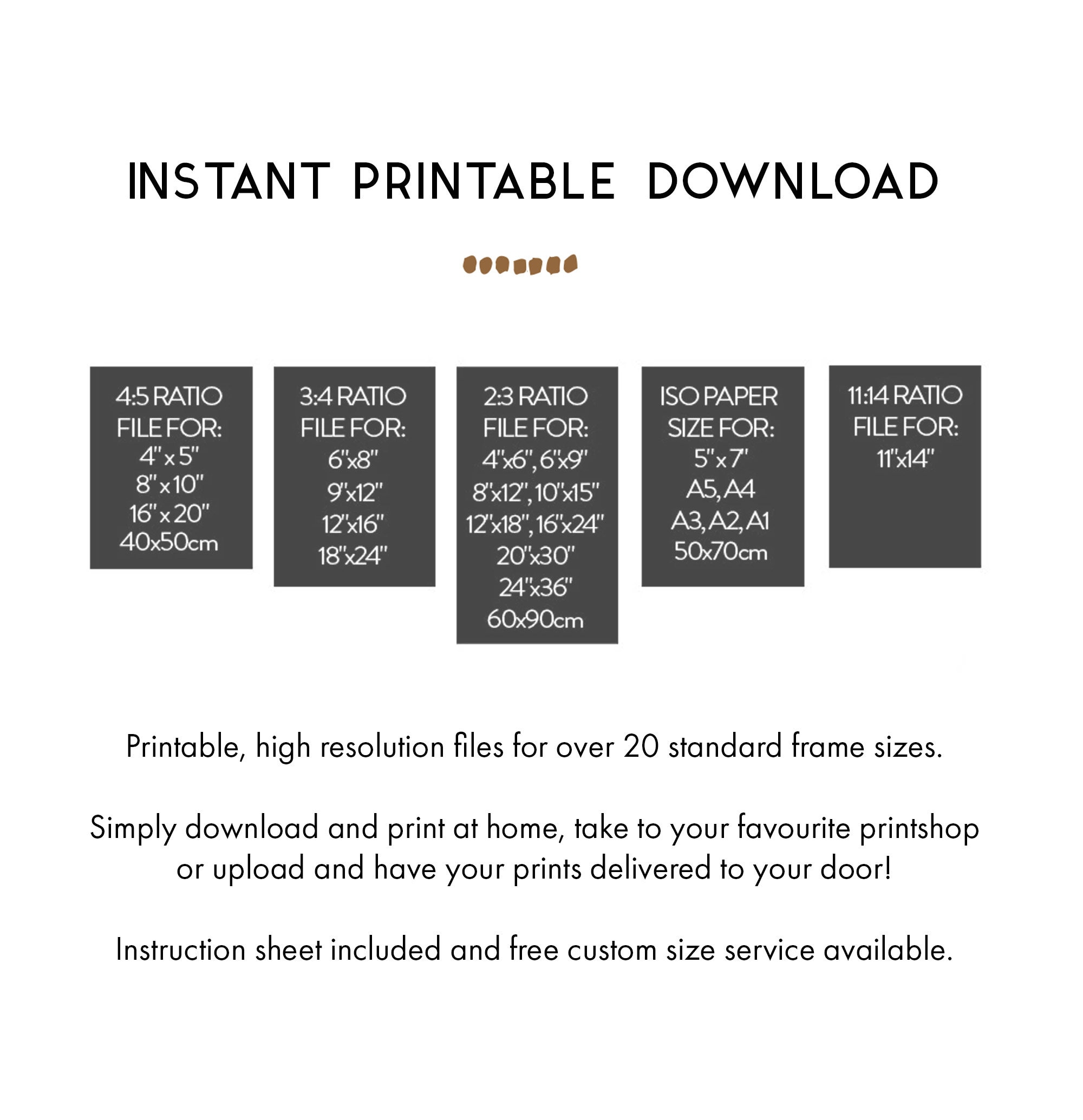 INSTANT PRINTABLE DOWNLOAD

4:5 RATIO FILE FOR:
4"x5"
8"x10"
16"x20"
40x50cm

3:4 RATIO FILE FOR:
6"x8"
9"x12"
12"x16"
18"x24"

2:3 RATIO FILE FOR:
4"x6", 6"x9"
8"x12", 10"x15"
12"x18", 16"x24"
20"x30"
24"x36"
60x90cm

ISO PAPER SIZE FOR:
5"x7"
A5, A4
A3, A2, A1
50x70cm

11:14 RATIO FILE FOR:
11"x14"

Printable, high resolution files for over 20 standard frame sizes.

Simply download and print at home, take to your favourite printshop or upload and have your prints delivered to your door!

Instruction sheet included and free custom size service available.